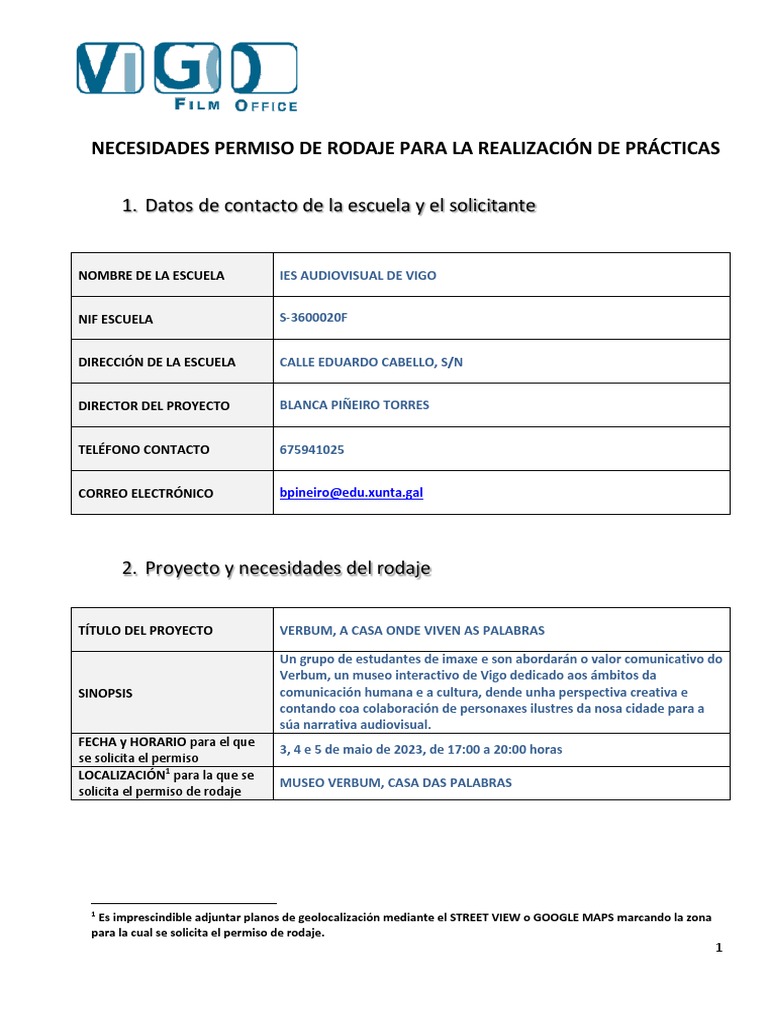 VIGO
FILM OFFICE

NECESIDADES PERMISO DE RODAJE PARA LA REALIZACIÓN DE PRÁCTICAS

1. Datos de contacto de la escuela y el solicitante

| NOMBRE DE LA ESCUELA | IES AUDIOVISUAL DE VIGO |
|---|---|
| NIF ESCUELA | S-3600020F |
| DIRECCIÓN DE LA ESCUELA | CALLE EDUARDO CABELLO, S/N |
| DIRECTOR DEL PROYECTO | BLANCA PIÑEIRO TORRES |
| TELÉFONO CONTACTO | 675941025 |
| CORREO ELECTRÓNICO | bpineiro@edu.xunta.gal |

2. Proyecto y necesidades del rodaje

| TÍTULO DEL PROYECTO | VERBUM, A CASA ONDE VIVEN AS PALABRAS |
|---|---|
| SINOPSIS | Un grupo de estudantes de imaxe e son abordarán o valor comunicativo do Verbum, un museo interactivo de Vigo dedicado aos ámbitos da comunicación humana e a cultura, dende unha perspectiva creativa e contando coa colaboración de personaxes ilustres da nosa cidade para a súa narrativa audiovisual. |
| FECHA y HORARIO para el que se solicita el permiso | 3, 4 e 5 de maio de 2023, de 17:00 a 20:00 horas |
| LOCALIZACIÓN$^1$ para la que se solicita el permiso de rodaje | MUSEO VERBUM, CASA DAS PALABRAS |

$^1$ Es imprescindible adjuntar planos de geolocalización mediante el STREET VIEW o GOOGLE MAPS marcando la zona para la cual se solicita el permiso de rodaje.

1